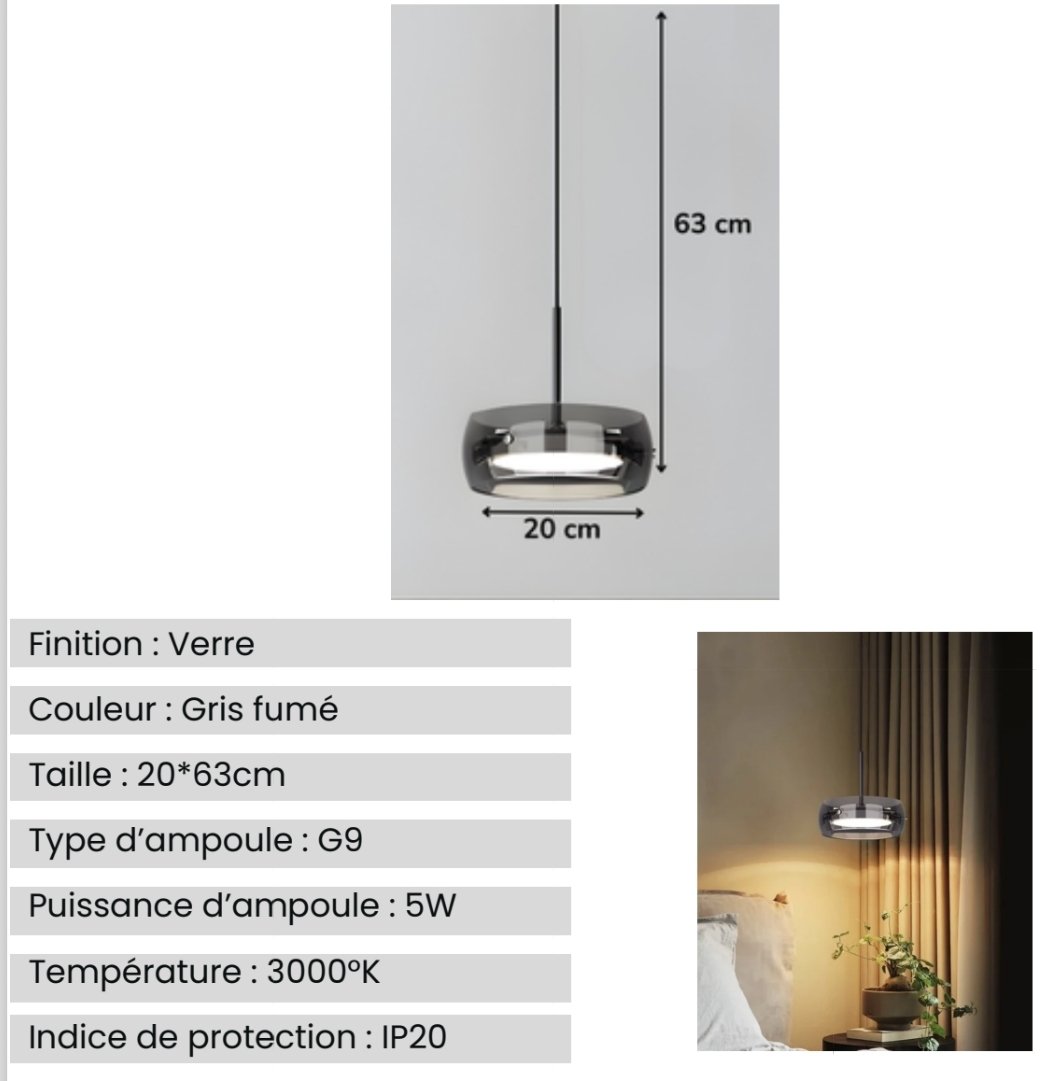 63 cm

20 cm

Finition : Verre

Couleur : Gris fumé

Taille : 20*63cm

Type d'ampoule : G9

Puissance d'ampoule : 5W

Température : 3000°K

Indice de protection : IP20